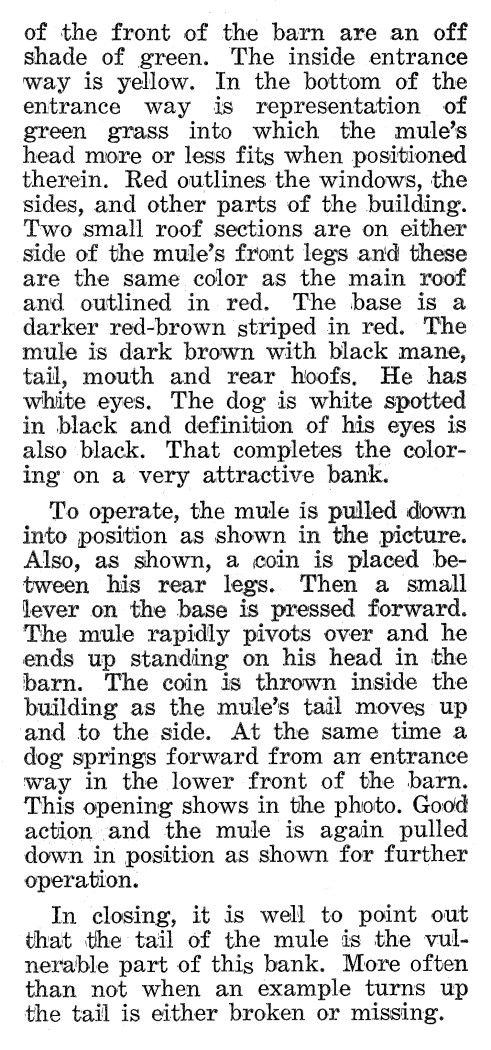 of the front of the barn are an off shade of green. The inside entrance way is yellow. In the bottom of the entrance way is representation of green grass into which the mule's head more or less fits when positioned therein. Red outlines the windows, the sides, and other parts of the building. Two small roof sections are on either side of the mule's front legs and these are the same color as the main roof and outlined in red. The base is a darker red-brown striped in red. The mule is dark brown with black mane, tail, mouth and rear hoofs. He has white eyes. The dog is white spotted in black and definition of his eyes is also black. That completes the coloring on a very attractive bank.

To operate, the mule is pulled down into position as shown in the picture. Also, as shown, a coin is placed between his rear legs. Then a small lever on the base is pressed forward. The mule rapidly pivots over and he ends up standing on his head in the barn. The coin is thrown inside the building as the mule's tail moves up and to the side. At the same time a dog springs forward from an entrance way in the lower front of the barn. This opening shows in the photo. Good action and the mule is again pulled down in position as shown for further operation.

In closing, it is well to point out that the tail of the mule is the vulnerable part of this bank. More often than not when an example turns up the tail is either broken or missing.